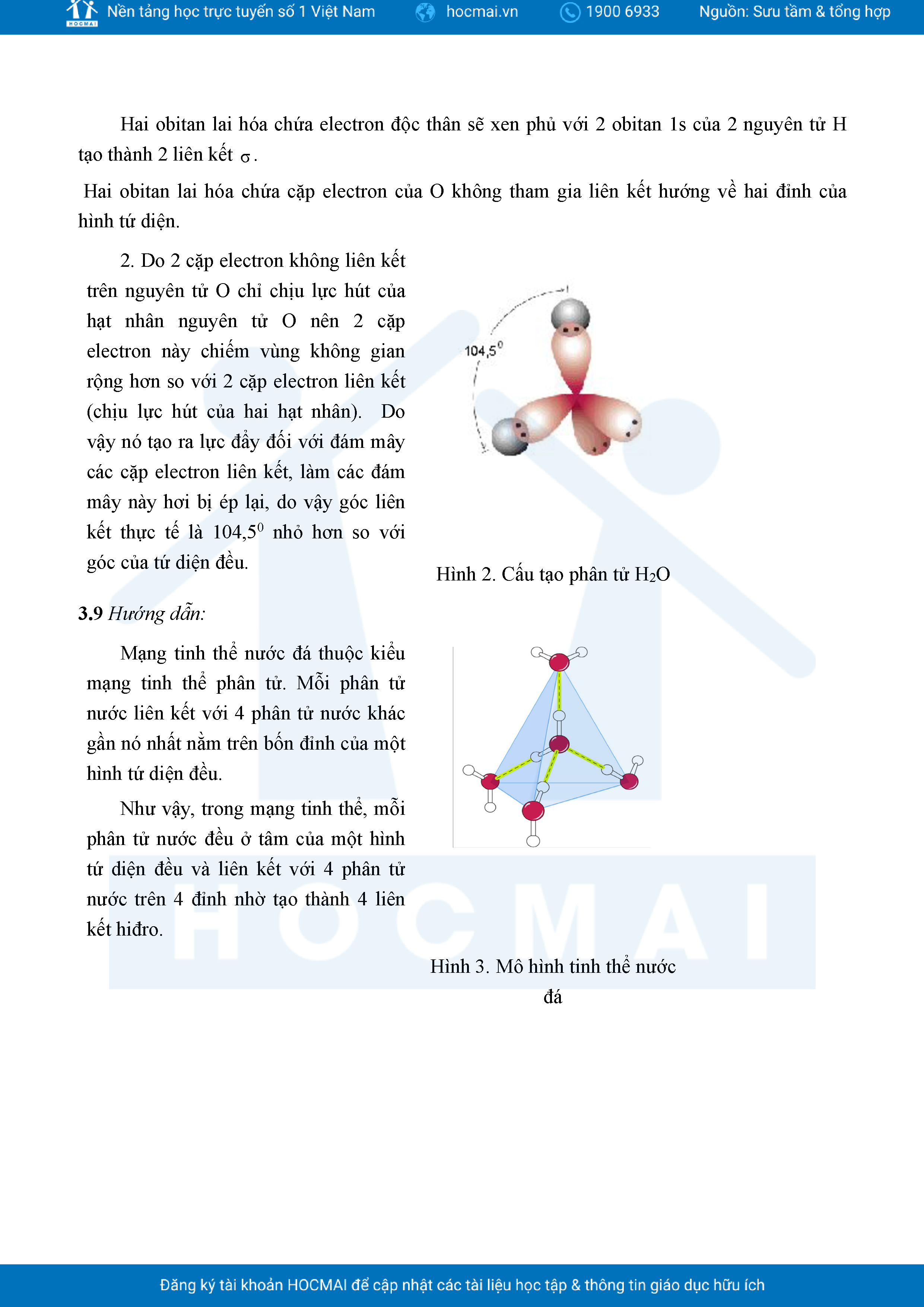 HOCMAI Nền tảng học trực tuyến số 1 Việt Nam hocmai.vn 1900 6933 Nguồn: Sưu tầm & tổng hợp

Hai obitan lai hóa chứa electron độc thân sẽ xen phủ với 2 obitan 1s của 2 nguyên tử H tạo thành 2 liên kết $\sigma$.

Hai obitan lai hóa chứa cặp electron của O không tham gia liên kết hướng về hai đỉnh của hình tứ diện.

2. Do 2 cặp electron không liên kết trên nguyên tử O chỉ chịu lực hút của hạt nhân nguyên tử O nên 2 cặp electron này chiếm vùng không gian rộng hơn so với 2 cặp electron liên kết (chịu lực hút của hai hạt nhân). Do vậy nó tạo ra lực đẩy đối với đám mây các cặp electron liên kết, làm các đám mây này hơi bị ép lại, do vậy góc liên kết thực tế là $104,5^0$ nhỏ hơn so với góc của tứ diện đều.

$104,5^0$

Hình 2. Cấu tạo phân tử $H_2O$

3.9 Hướng dẫn:

Mạng tinh thể nước đá thuộc kiểu mạng tinh thể phân tử. Mỗi phân tử nước liên kết với 4 phân tử nước khác gần nó nhất nằm trên bốn đỉnh của một hình tứ diện đều.

Như vậy, trong mạng tinh thể, mỗi phân tử nước đều ở tâm của một hình tứ diện đều và liên kết với 4 phân tử nước trên 4 đỉnh nhờ tạo thành 4 liên kết hiđro.

Hình 3. Mô hình tinh thể nước đá

HOCMAI

Đăng ký tài khoản HOCMAI để cập nhật các tài liệu học tập & thông tin giáo dục hữu ích